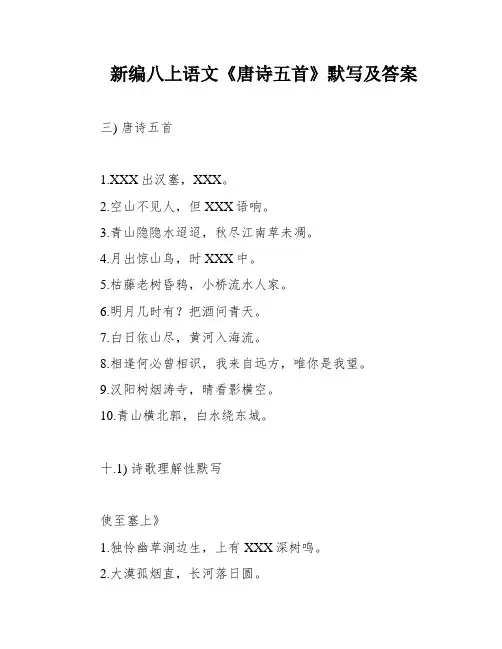 新编八上语文《唐诗五首》默写及答案

三) 唐诗五首

1.XXX 出汉塞，XXX。

2.空山不见人，但 XXX 语响。

3.青山隐隐水迢迢，秋尽江南草未凋。

4.月出惊山鸟，时 XXX 中。

5.枯藤老树昏鸦，小桥流水人家。

6.明月几时有？把酒问青天。

7.白日依山尽，黄河入海流。

8.相逢何必曾相识，我来自远方，唯你是我望。

9.汉阳树烟涛寺，晴看影横空。

10.青山横北郭，白水绕东城。

十.1) 诗歌理解性默写

使至塞上》

1.独怜幽草涧边生，上有 XXX 深树鸣。

2.大漠孤烟直，长河落日圆。